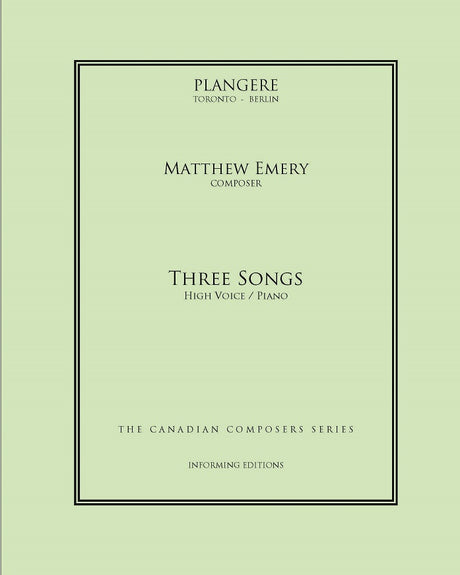 PLANGERE
TORONTO - BERLIN

MATTHEW EMERY
COMPOSER

THREE SONGS
HIGH VOICE / PIANO

THE CANADIAN COMPOSERS SERIES

INFORMING EDITIONS